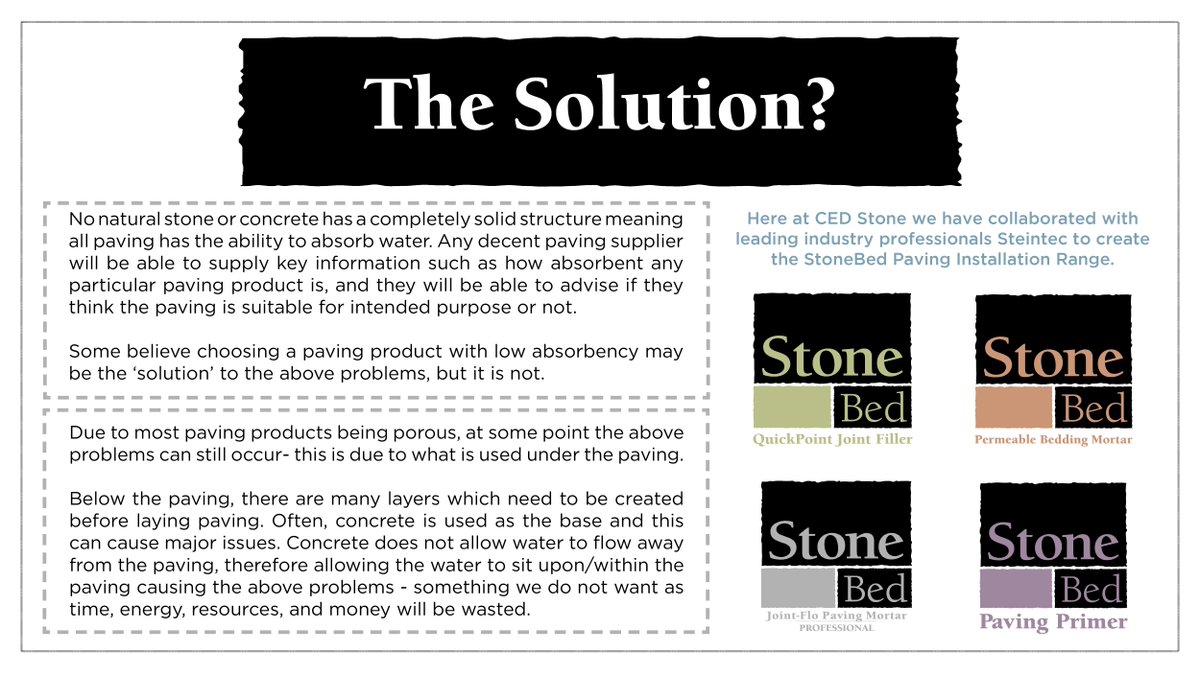 The Solution?

No natural stone or concrete has a completely solid structure meaning all paving has the ability to absorb water. Any decent paving supplier will be able to supply key information such as how absorbent any particular paving product is, and they will be able to advise if they think the paving is suitable for intended purpose or not.

Some believe choosing a paving product with low absorbency may be the 'solution' to the above problems, but it is not.

Due to most paving products being porous, at some point the above problems can still occur- this is due to what is used under the paving.

Below the paving, there are many layers which need to be created before laying paving. Often, concrete is used as the base and this can cause major issues. Concrete does not allow water to flow away from the paving, therefore allowing the water to sit upon/within the paving causing the above problems - something we do not want as time, energy, resources, and money will be wasted.

Here at CED Stone we have collaborated with leading industry professionals Steintec to create the StoneBed Paving Installation Range.

Stone Bed
QuickPoint Joint Filler

Stone Bed
Permeable Bedding Mortar

Stone Bed
Joint-Flo Paving Mortar
PROFESSIONAL

Stone Bed
Paving Primer